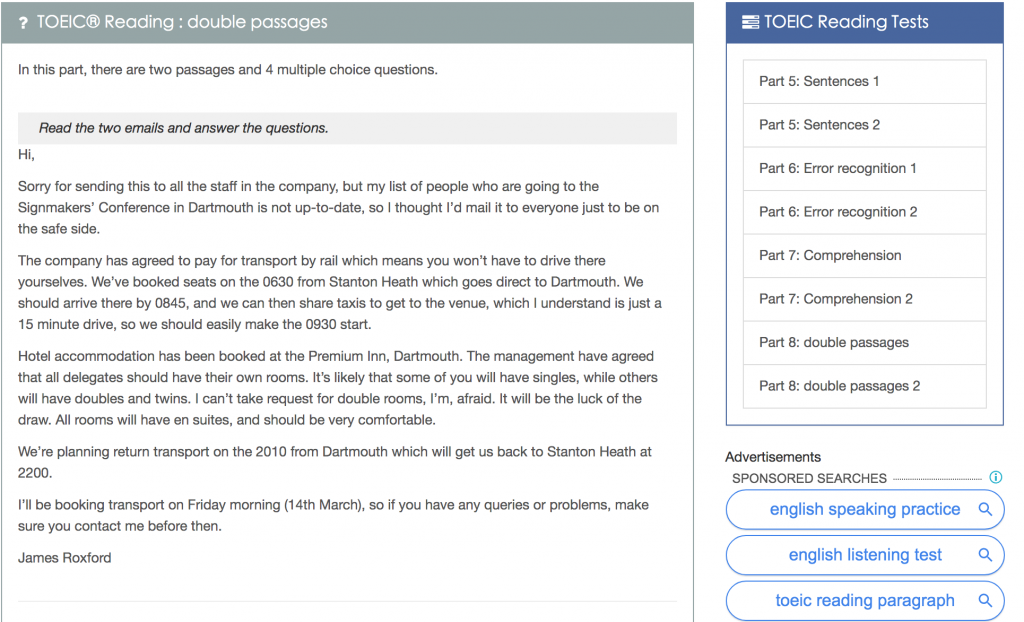 ? TOEIC® Reading : double passages

In this part, there are two passages and 4 multiple choice questions.

Read the two emails and answer the questions.

Hi,

Sorry for sending this to all the staff in the company, but my list of people who are going to the Signmakers' Conference in Dartmouth is not up-to-date, so I thought I'd mail it to everyone just to be on the safe side.

The company has agreed to pay for transport by rail which means you won't have to drive there yourselves. We've booked seats on the 0630 from Stanton Heath which goes direct to Dartmouth. We should arrive there by 0845, and we can then share taxis to get to the venue, which I understand is just a 15 minute drive, so we should easily make the 0930 start.

Hotel accommodation has been booked at the Premium Inn, Dartmouth. The management have agreed that all delegates should have their own rooms. It's likely that some of you will have singles, while others will have doubles and twins. I can't take request for double rooms, I'm, afraid. It will be the luck of the draw. All rooms will have en suites, and should be very comfortable.

We're planning return transport on the 2010 from Dartmouth which will get us back to Stanton Heath at 2200.

I'll be booking transport on Friday morning (14th March), so if you have any queries or problems, make sure you contact me before then.

James Roxford

TOEIC Reading Tests

Part 5: Sentences 1

Part 5: Sentences 2

Part 6: Error recognition 1

Part 6: Error recognition 2

Part 7: Comprehension

Part 7: Comprehension 2

Part 8: double passages

Part 8: double passages 2

Advertisements

SPONSORED SEARCHES

english speaking practice

english listening test

toeic reading paragraph